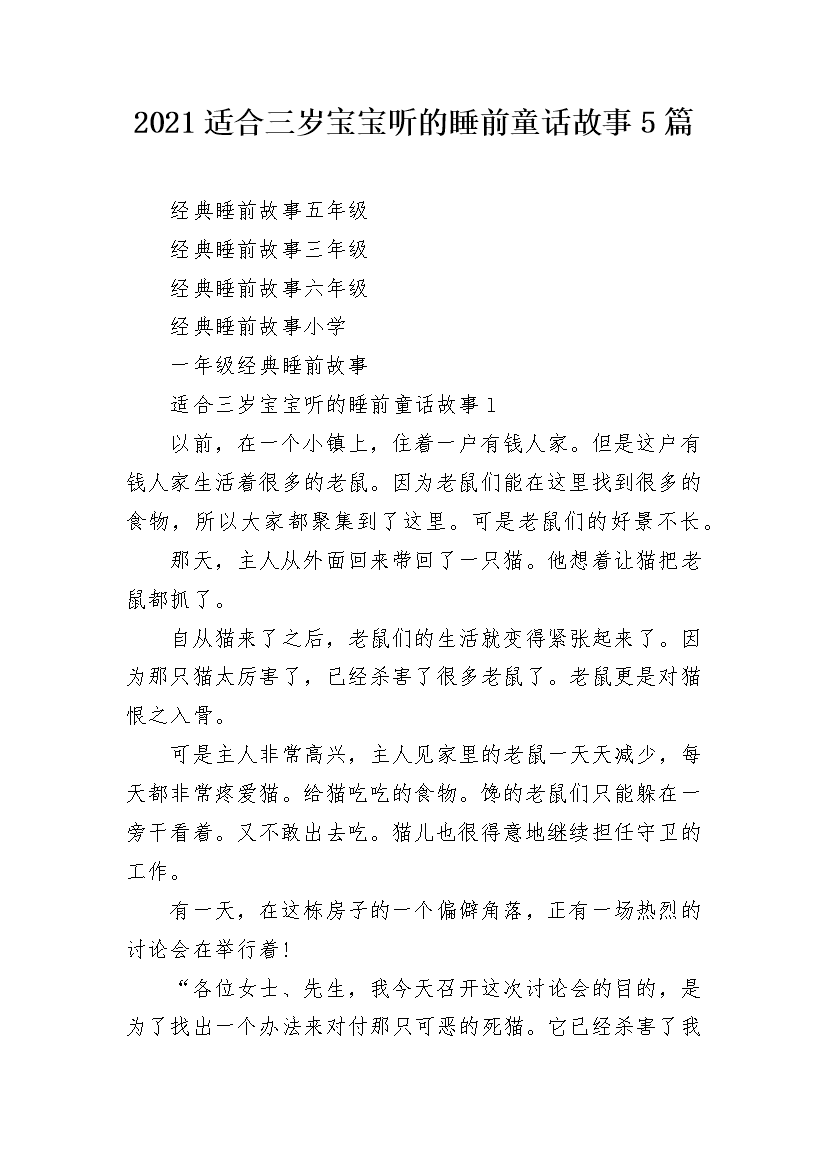 2021适合三岁宝宝听的睡前童话故事5篇

经典睡前故事五年级

经典睡前故事三年级

经典睡前故事六年级

经典睡前故事小学

一年级经典睡前故事

适合三岁宝宝听的睡前童话故事1

以前，在一个小镇上，住着一户有钱人家。但是这户有钱人家生活着很多的老鼠。因为老鼠们能在这里找到很多的食物，所以大家都聚集到了这里。可是老鼠们的好景不长。

那天，主人从外面回来带回了一只猫。他想着让猫把老鼠都抓了。

自从猫来了之后，老鼠们的生活就变得紧张起来了。因为那只猫太厉害了，已经杀害了很多老鼠了。老鼠更是对猫恨之入骨。

可是主人非常高兴，主人见家里的老鼠一天天减少，每天都非常疼爱猫。给猫吃吃的食物。馋的老鼠们只能躲在一旁干看着。又不敢出去吃。猫儿也很得意地继续担任守卫的工作。

有一天，在这栋房子的一个偏僻角落，正有一场热烈的讨论会在举行着！

“各位女士、先生，我今天召开这次讨论会的目的，是为了找出一个办法来对付那只可恶的死猫。它已经杀害了我